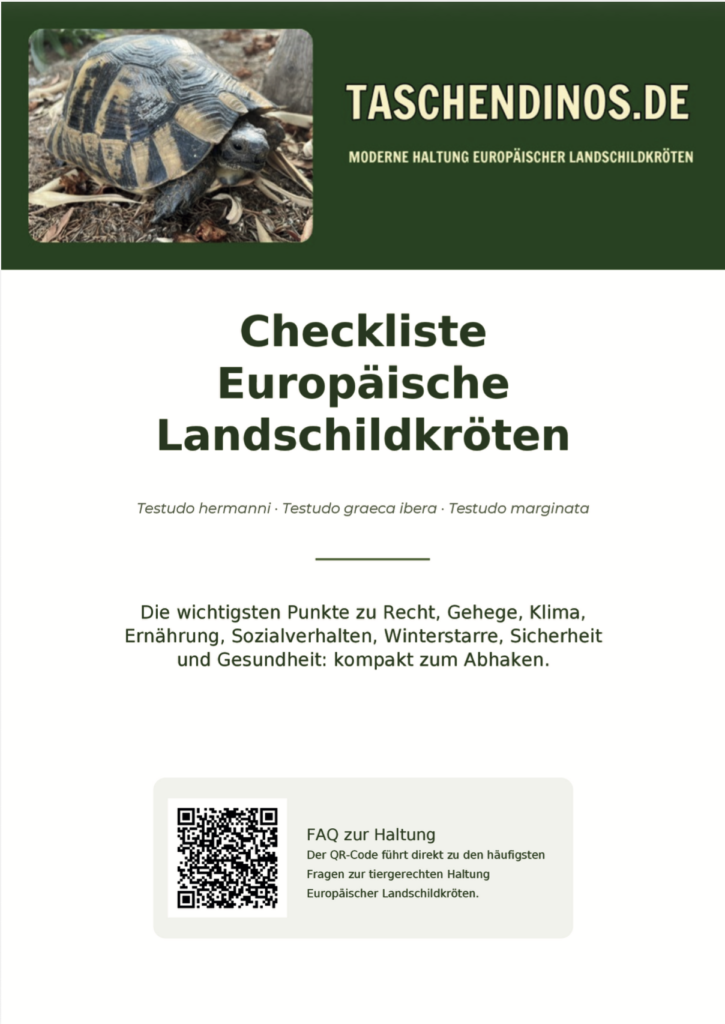 TASCHENDINOS.DE

MODERNE HALTUNG EUROPÄISCHER LANDSCHILDKRÖTEN

Checkliste Europäische Landschildkröten

Testudo hermanni · Testudo graeca ibera · Testudo marginata

Die wichtigsten Punkte zu Recht, Gehege, Klima, Ernährung, Sozialverhalten, Winterstarre, Sicherheit und Gesundheit: kompakt zum Abhaken.

FAQ zur Haltung

Der QR-Code führt direkt zu den häufigsten Fragen zur tiergerechten Haltung Europäischer Landschildkröten.